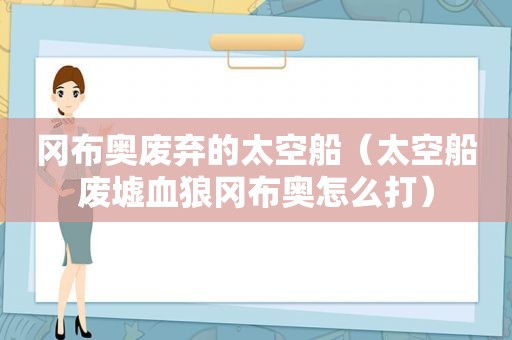 冈布奥废弃的太空船（太空船废墟血狼冈布奥怎么打）